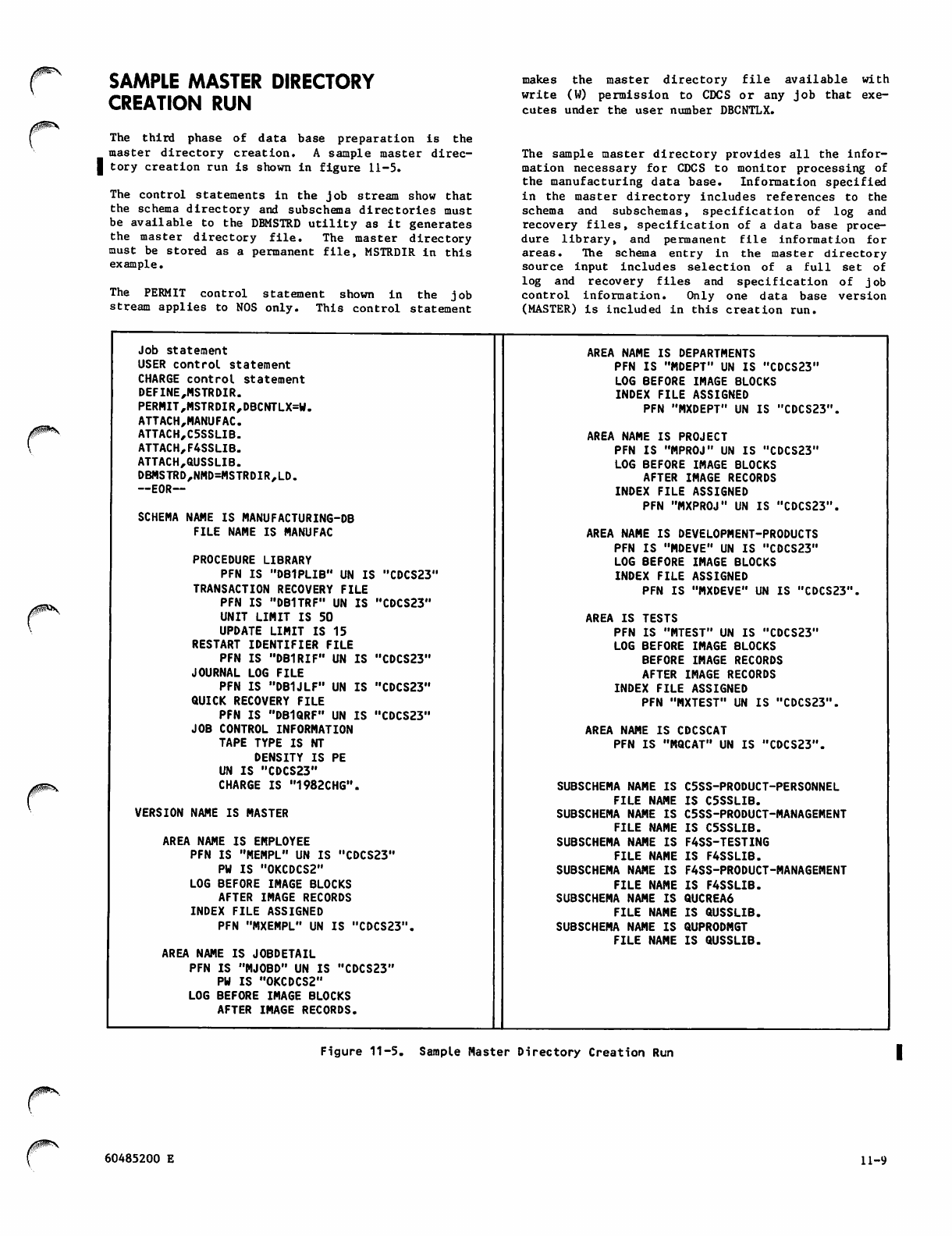 SAMPLE MASTER DIRECTORY CREATION RUN

The third phase of data base preparation is the master directory creation. A sample master directory creation run is shown in figure 11-5.

The control statements in the job stream show that the schema directory and subschema directories must be available to the DBMSTRD utility as it generates the master directory file. The master directory must be stored as a permanent file, MSTRDIR in this example.

The PERMIT control statement shown in the job stream applies to NOS only. This control statement makes the master directory file available with write (W) permission to CDCS or any job that executes under the user number DBCNTLX.

The sample master directory provides all the information necessary for CDCS to monitor processing of the manufacturing data base. Information specified in the master directory includes references to the schema and subschemas, specification of log and recovery files, specification of a data base procedure library, and permanent file information for areas. The schema entry in the master directory source input includes selection of a full set of log and recovery files and specification of job control information. Only one data base version (MASTER) is included in this creation run.

Job statement
USER control statement
CHARGE control statement
DEFINE,MSTRDIR.
PERMIT,MSTRDIR,DBCNTLX=W.
ATTACH,MANUFAC.
ATTACH,C5SSLIB.
ATTACH,F4SSLIB.
ATTACH,QUSSLIB.
DBMSTRD,NMD=MSTRDIR,LD.
--EOR--

SCHEMA NAME IS MANUFACTURING-DB
FILE NAME IS MANUFAC

PROCEDURE LIBRARY
PFN IS "DB1PLIB" UN IS "CDCS23"
TRANSACTION RECOVERY FILE
PFN IS "DB1TRF" UN IS "CDCS23"
UNIT LIMIT IS 50
UPDATE LIMIT IS 15
RESTART IDENTIFIER FILE
PFN IS "DB1RIF" UN IS "CDCS23"
JOURNAL LOG FILE
PFN IS "DB1JLF" UN IS "CDCS23"
QUICK RECOVERY FILE
PFN IS "DB1QRF" UN IS "CDCS23"
JOB CONTROL INFORMATION
TAPE TYPE IS NT
DENSITY IS PE
UN IS "CDCS23"
CHARGE IS "1982CHG".

VERSION NAME IS MASTER

AREA NAME IS EMPLOYEE
PFN IS "MEMPL" UN IS "CDCS23"
PW IS "OKCDCS2"
LOG BEFORE IMAGE BLOCKS
AFTER IMAGE RECORDS
INDEX FILE ASSIGNED
PFN "MXEMPL" UN IS "CDCS23".

AREA NAME IS JOBDETAIL
PFN IS "MJOBD" UN IS "CDCS23"
PW IS "OKCDCS2"
LOG BEFORE IMAGE BLOCKS
AFTER IMAGE RECORDS.

AREA NAME IS DEPARTMENTS
PFN IS "MDEPT" UN IS "CDCS23"
LOG BEFORE IMAGE BLOCKS
INDEX FILE ASSIGNED
PFN "MXDEPT" UN IS "CDCS23".

AREA NAME IS PROJECT
PFN IS "MPROJ" UN IS "CDCS23"
LOG BEFORE IMAGE BLOCKS
AFTER IMAGE RECORDS
INDEX FILE ASSIGNED
PFN "MXPROJ" UN IS "CDCS23".

AREA NAME IS DEVELOPMENT-PRODUCTS
PFN IS "MDEVE" UN IS "CDCS23"
LOG BEFORE IMAGE BLOCKS
INDEX FILE ASSIGNED
PFN IS "MXDEVE" UN IS "CDCS23".

AREA IS TESTS
PFN IS "MTEST" UN IS "CDCS23"
LOG BEFORE IMAGE BLOCKS
BEFORE IMAGE RECORDS
AFTER IMAGE RECORDS
INDEX FILE ASSIGNED
PFN "MXTEST" UN IS "CDCS23".

AREA NAME IS CDCSCAT
PFN IS "MQCAT" UN IS "CDCS23".

SUBSCHEMA NAME IS C5SS-PRODUCT-PERSONNEL
FILE NAME IS C5SSLIB.
SUBSCHEMA NAME IS C5SS-PRODUCT-MANAGEMENT
FILE NAME IS C5SSLIB.
SUBSCHEMA NAME IS F4SS-TESTING
FILE NAME IS F4SSLIB.
SUBSCHEMA NAME IS F4SS-PRODUCT-MANAGEMENT
FILE NAME IS F4SSLIB.
SUBSCHEMA NAME IS QUCREA6
FILE NAME IS QUSSLIB.
SUBSCHEMA NAME IS QUPRODMGT
FILE NAME IS QUSSLIB.

Figure 11-5. Sample Master Directory Creation Run

60485200 E

11-9